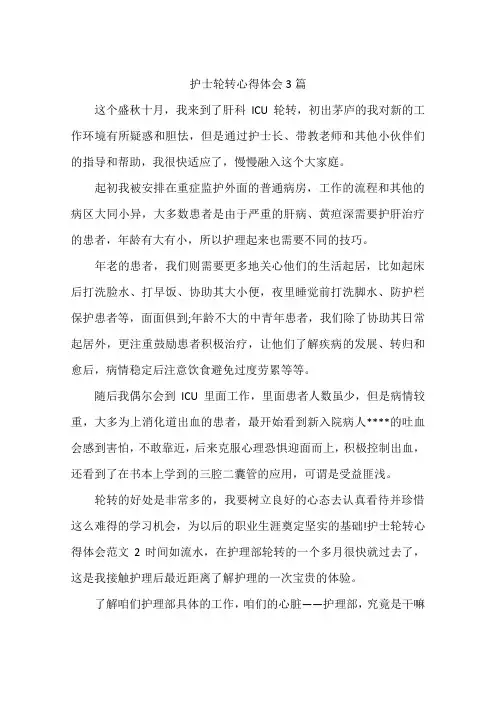 护士轮转心得体会3篇

这个盛秋十月，我来到了肝科 ICU 轮转，初出茅庐的我对新的工作环境有所疑惑和胆怯，但是通过护士长、带教老师和其他小伙伴们的指导和帮助，我很快适应了，慢慢融入这个大家庭。

起初我被安排在重症监护外面的普通病房，工作的流程和其他的病区大同小异，大多数患者是由于严重的肝病、黄疸深需要护肝治疗的患者，年龄有大有小，所以护理起来也需要不同的技巧。

年老的患者，我们则需要更多地关心他们的生活起居，比如起床后打洗脸水、打早饭、协助其大小便，夜里睡觉前打洗脚水、防护栏保护患者等，面面俱到;年龄不大的中青年患者，我们除了协助其日常起居外，更注重鼓励患者积极治疗，让他们了解疾病的发展、转归和愈后，病情稳定后注意饮食避免过度劳累等等。

随后我偶尔会到 ICU 里面工作，里面患者人数虽少，但是病情较重，大多为上消化道出血的患者，最开始看到新入院病人****的吐血会感到害怕，不敢靠近，后来克服心理恐惧迎面而上，积极控制出血，还看到了在书本上学到的三腔二囊管的应用，可谓是受益匪浅。

轮转的好处是非常多的，我要树立良好的心态去认真看待并珍惜这么难得的学习机会，为以后的职业生涯奠定坚实的基础!护士轮转心得体会范文 2 时间如流水，在护理部轮转的一个多月很快就过去了，这是我接触护理后最近距离了解护理的一次宝贵的体验。

了解咱们护理部具体的工作，咱们的心脏——护理部，究竟是干嘛